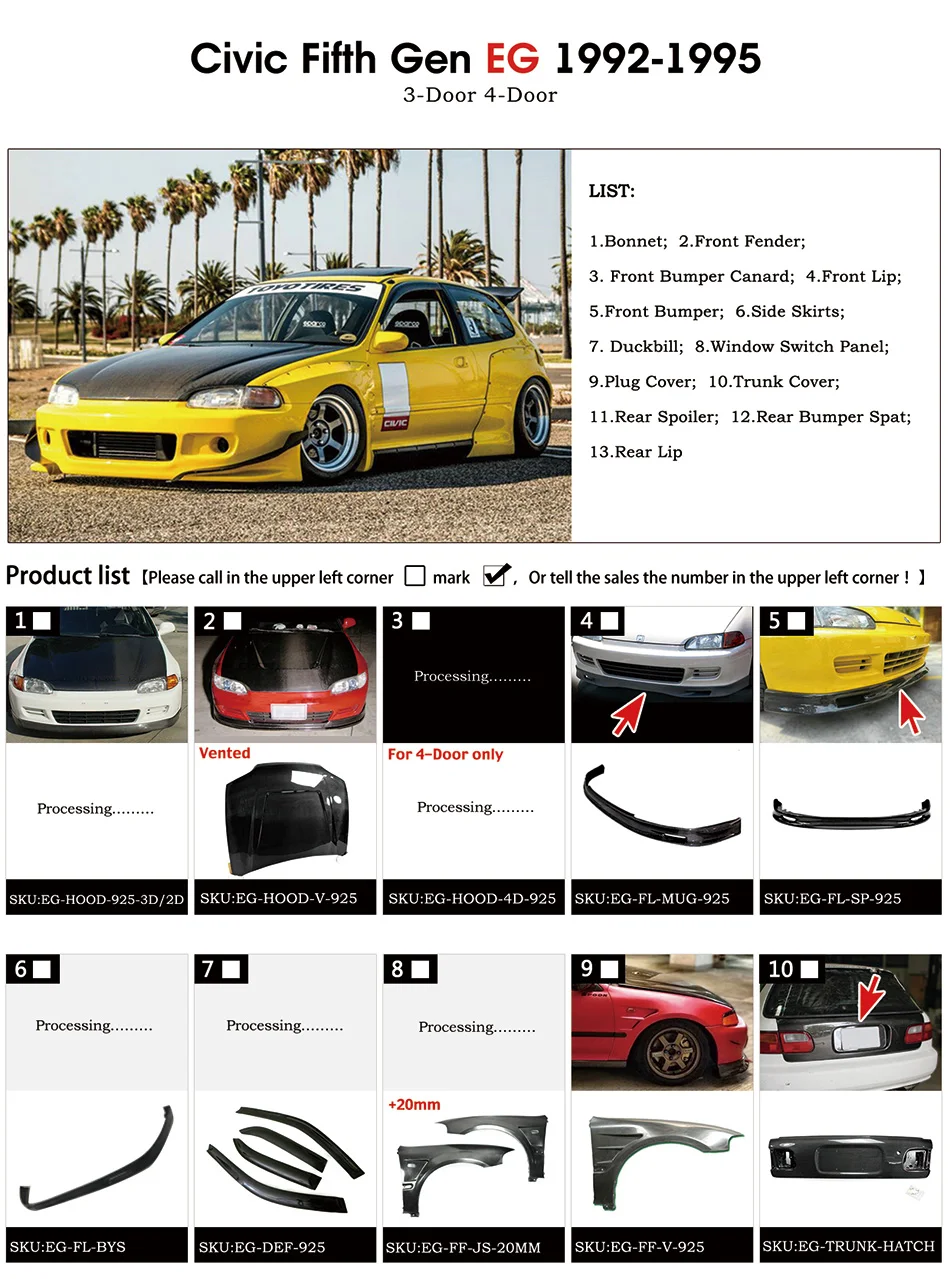 Civic Fifth Gen EG 1992-1995
3-Door 4-Door

LIST:

1.Bonnet; 2.Front Fender;

3. Front Bumper Canard; 4.Front Lip;

5.Front Bumper; 6.Side Skirts;

7. Duckbill; 8.Window Switch Panel;

9.Plug Cover; 10.Trunk Cover;

11.Rear Spoiler; 12.Rear Bumper Spat;

13.Rear Lip

Product list 【Please call in the upper left corner ☐ mark ☑, Or tell the sales the number in the upper left corner！】

1 ☐
Processing.........
SKU:EG-HOOD-925-3D/2D

2 ☐
Vented
SKU:EG-HOOD-V-925

3 ☐
Processing.........
For 4-Door only
Processing.........
SKU:EG-HOOD-4D-925

4 ☐
SKU:EG-FL-MUG-925

5 ☐
SKU:EG-FL-SP-925

6 ☐
Processing.........
SKU:EG-FL-BYS

7 ☐
Processing.........
SKU:EG-DEF-925

8 ☐
Processing.........
+20mm
SKU:EG-FF-JS-20MM

9 ☐
SKU:EG-FF-V-925

10 ☐
SKU:EG-TRUNK-HATCH